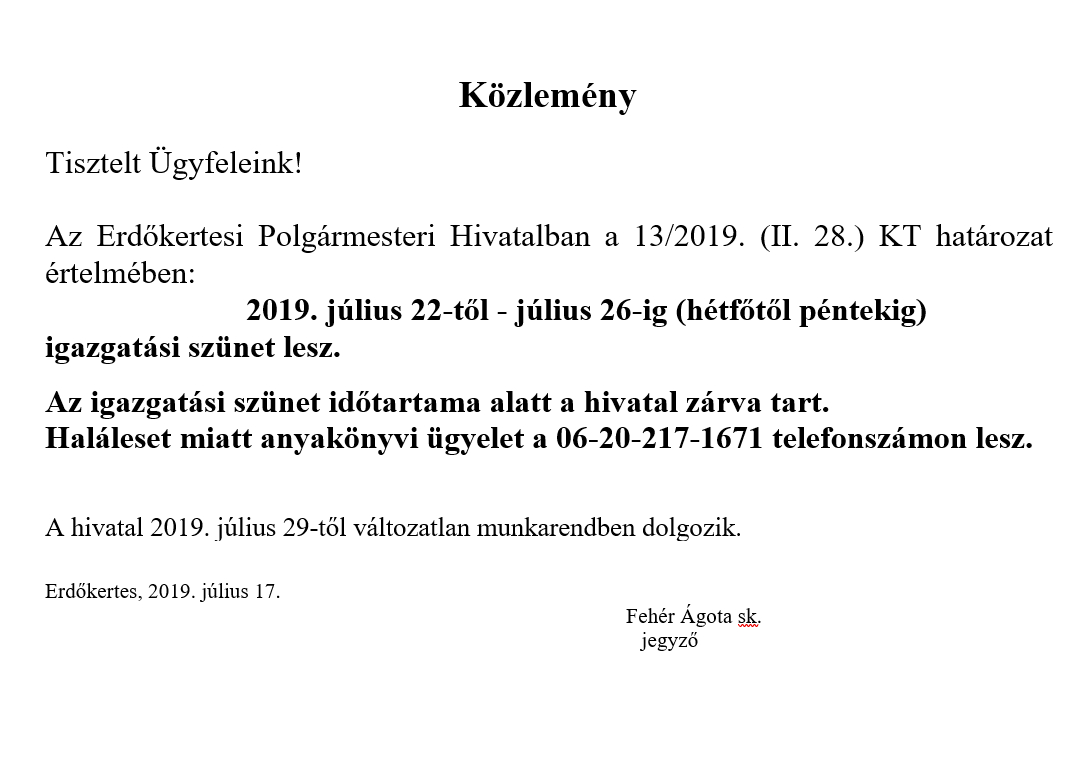 Közlemény

Tisztelt Ügyfeleink!

Az Erdőkertesi Polgármesteri Hivatalban a 13/2019. (II. 28.) KT határozat értelmében:

2019. július 22-től - július 26-ig (hétfőtől péntekig) igazgatási szünet lesz.

Az igazgatási szünet időtartama alatt a hivatal zárva tart.
Haláleset miatt anyakönyvi ügyelet a 06-20-217-1671 telefonszámon lesz.

A hivatal 2019. július 29-től változatlan munkarendben dolgozik.

Erdőkertes, 2019. július 17.

Fehér Ágota sk.
jegyző